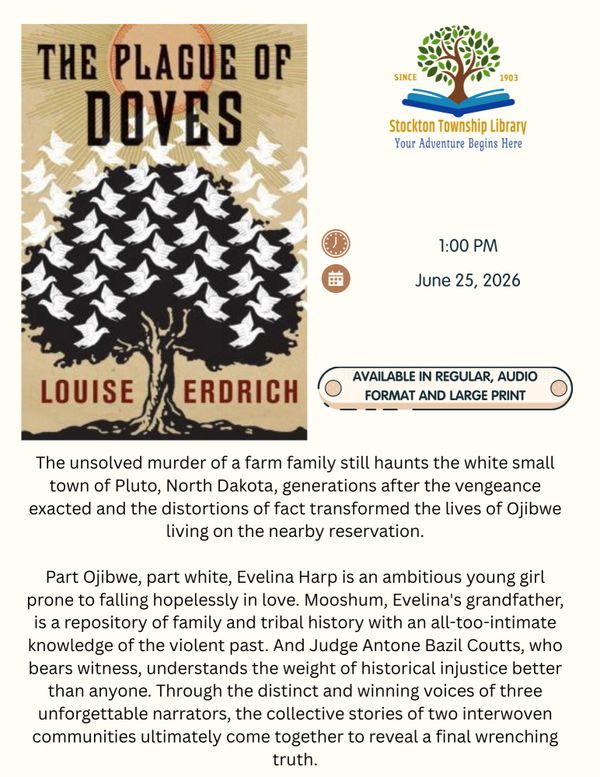 THE PLAGUE OF DOVES

LOUISE ERDRICH

SINCE 1903

Stockton Township Library
Your Adventure Begins Here

1:00 PM

June 25, 2026

AVAILABLE IN REGULAR, AUDIO FORMAT AND LARGE PRINT

The unsolved murder of a farm family still haunts the white small town of Pluto, North Dakota, generations after the vengeance exacted and the distortions of fact transformed the lives of Ojibwe living on the nearby reservation.

Part Ojibwe, part white, Evelina Harp is an ambitious young girl prone to falling hopelessly in love. Mooshum, Evelina's grandfather, is a repository of family and tribal history with an all-too-intimate knowledge of the violent past. And Judge Antone Bazil Coutts, who bears witness, understands the weight of historical injustice better than anyone. Through the distinct and winning voices of three unforgettable narrators, the collective stories of two interwoven communities ultimately come together to reveal a final wrenching truth.